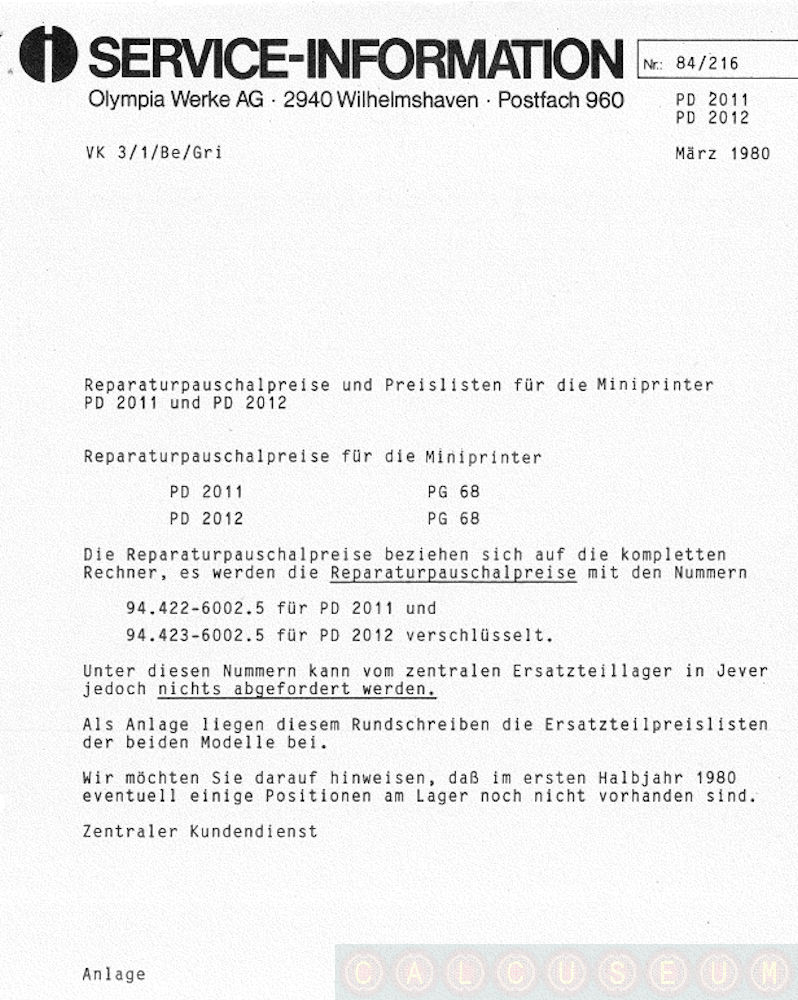 i SERVICE-INFORMATION Nr.: 84/216

Olympia Werke AG · 2940 Wilhelmshaven · Postfach 960

PD 2011
PD 2012

VK 3/1/Be/Gri

März 1980

Reparaturpauschalpreise und Preislisten für die Miniprinter PD 2011 und PD 2012

Reparaturpauschalpreise für die Miniprinter

PD 2011 PG 68
PD 2012 PG 68

Die Reparaturpauschalpreise beziehen sich auf die kompletten Rechner, es werden die Reparaturpauschalpreise mit den Nummern

94.422-6002.5 für PD 2011 und
94.423-6002.5 für PD 2012 verschlüsselt.

Unter diesen Nummern kann vom zentralen Ersatzteillager in Jever jedoch nichts abgefordert werden.

Als Anlage liegen diesem Rundschreiben die Ersatzteilpreislisten der beiden Modelle bei.

Wir möchten Sie darauf hinweisen, daß im ersten Halbjahr 1980 eventuell einige Positionen am Lager noch nicht vorhanden sind.

Zentraler Kundendienst

Anlage

CALCUSEUM